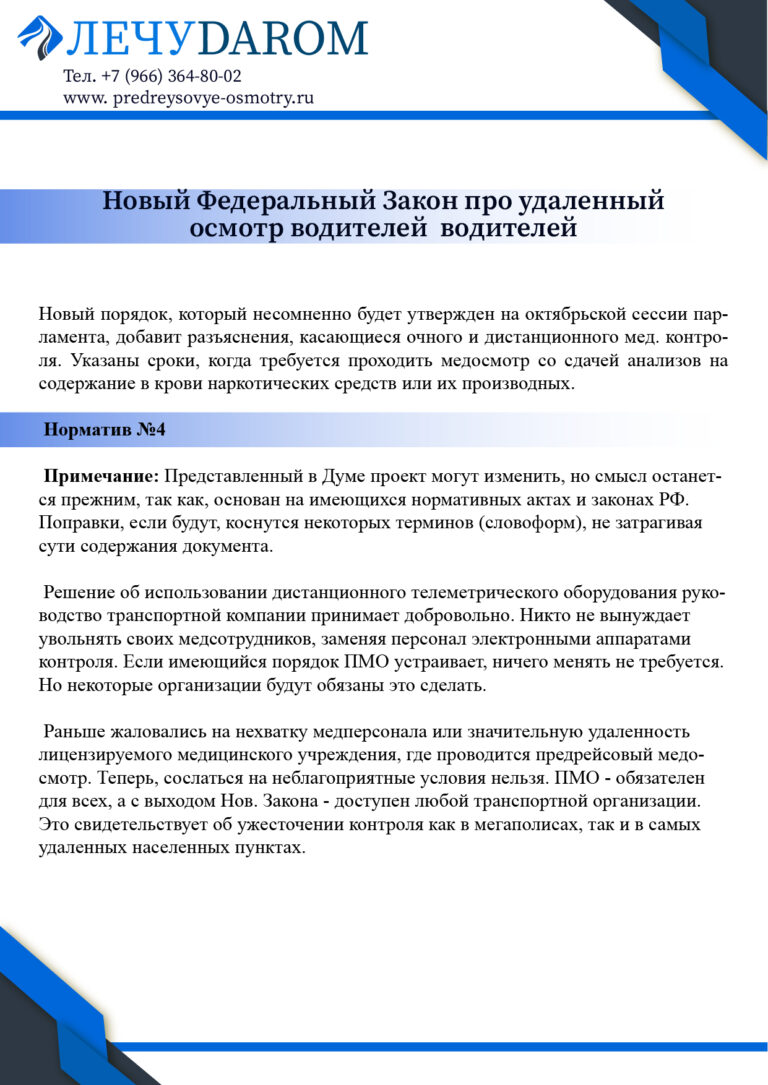 ЛЕЧУDAROM
Тел. +7 (966) 364-80-02
www. predreysovye-osmotry.ru

Новый Федеральный Закон про удаленный осмотр водителей водителей

Новый порядок, который несомненно будет утвержден на октябрьской сессии парламента, добавит разъяснения, касающиеся очного и дистанционного мед. контроля. Указаны сроки, когда требуется проходить медосмотр со сдачей анализов на содержание в крови наркотических средств или их производных.

Норматив №4

Примечание: Представленный в Думе проект могут изменить, но смысл останется прежним, так как, основан на имеющихся нормативных актах и законах РФ. Поправки, если будут, коснутся некоторых терминов (словоформ), не затрагивая сути содержания документа.

Решение об использовании дистанционного телеметрического оборудования руководство транспортной компании принимает добровольно. Никто не вынуждает увольнять своих медсотрудников, заменяя персонал электронными аппаратами контроля. Если имеющийся порядок ПМО устраивает, ничего менять не требуется. Но некоторые организации будут обязаны это сделать.

Раньше жаловались на нехватку медперсонала или значительную удаленность лицензируемого медицинского учреждения, где проводится предрейсовый медосмотр. Теперь, сослаться на неблагоприятные условия нельзя. ПМО - обязателен для всех, а с выходом Нов. Закона - доступен любой транспортной организации. Это свидетельствует об ужесточении контроля как в мегаполисах, так и в самых удаленных населенных пунктах.